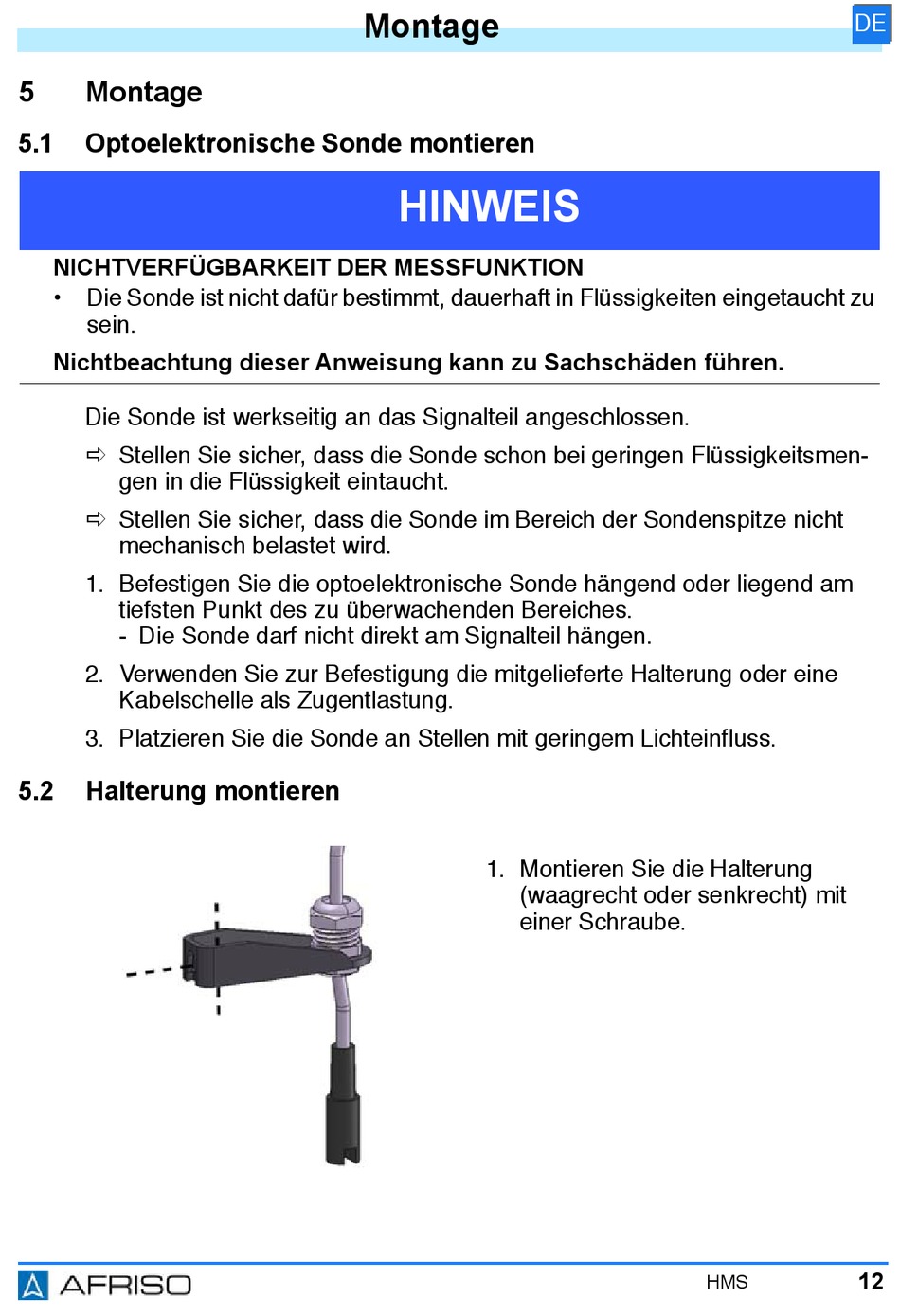 Montage

DE

5 Montage

5.1 Optoelektronische Sonde montieren

HINWEIS

NICHTVERFÜGBARKEIT DER MESSFUNKTION

• Die Sonde ist nicht dafür bestimmt, dauerhaft in Flüssigkeiten eingetaucht zu sein.

Nichtbeachtung dieser Anweisung kann zu Sachschäden führen.

Die Sonde ist werkseitig an das Signalteil angeschlossen.

⇨ Stellen Sie sicher, dass die Sonde schon bei geringen Flüssigkeitsmengen in die Flüssigkeit eintaucht.

⇨ Stellen Sie sicher, dass die Sonde im Bereich der Sondenspitze nicht mechanisch belastet wird.

1. Befestigen Sie die optoelektronische Sonde hängend oder liegend am tiefsten Punkt des zu überwachenden Bereiches.
- Die Sonde darf nicht direkt am Signalteil hängen.

2. Verwenden Sie zur Befestigung die mitgelieferte Halterung oder eine Kabelschelle als Zugentlastung.

3. Platzieren Sie die Sonde an Stellen mit geringem Lichteinfluss.

5.2 Halterung montieren

1. Montieren Sie die Halterung (waagrecht oder senkrecht) mit einer Schraube.

AFRISO

HMS

12